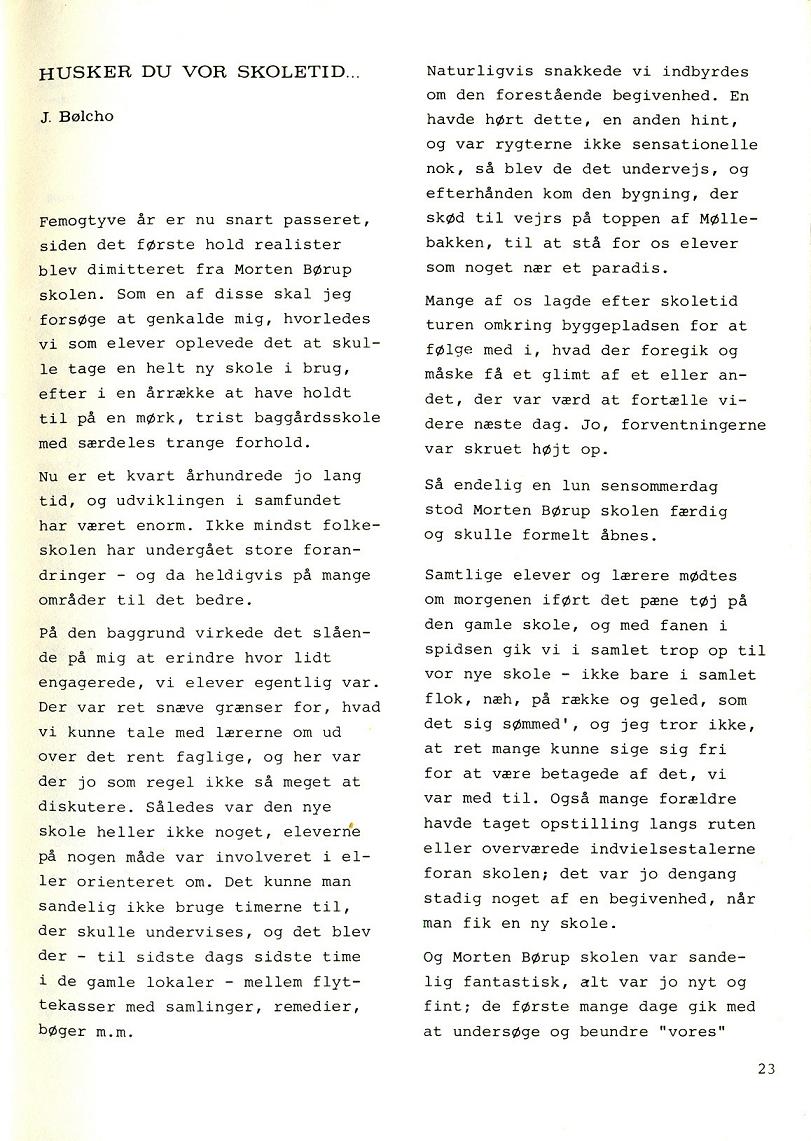 HUSKER DU VOR SKOLETID...

J. Bølcho

Femogtyve år er nu snart passeret, siden det første hold realister blev dimitteret fra Morten Børup skolen. Som en af disse skal jeg forsøge at genkalde mig, hvorledes vi som elever oplevede det at skulle tage en helt ny skole i brug, efter i en årrække at have holdt til på en mørk, trist baggårdsskole med særdeles trange forhold.

Nu er et kvart århundrede jo lang tid, og udviklingen i samfundet har været enorm. Ikke mindst folkeskolen har undergået store forandringer - og da heldigvis på mange områder til det bedre.

På den baggrund virkede det slående på mig at erindre hvor lidt engagerede, vi elever egentlig var. Der var ret snæve grænser for, hvad vi kunne tale med lærerne om ud over det rent faglige, og her var der jo som regel ikke så meget at diskutere. Således var den nye skole heller ikke noget, eleverne på nogen måde var involveret i eller orienteret om. Det kunne man sandelig ikke bruge timerne til, der skulle undervises, og det blev der - til sidste dags sidste time i de gamle lokaler - mellem flyttekasser med samlinger, remedier, bøger m.m.

Naturligvis snakkede vi indbyrdes om den forestående begivenhed. En havde hørt dette, en anden hint, og var rygterne ikke sensationelle nok, så blev de det undervejs, og efterhånden kom den bygning, der skød til vejrs på toppen af Møllebakken, til at stå for os elever som noget nær et paradis.

Mange af os lagde efter skoletid turen omkring byggepladsen for at følge med i, hvad der foregik og måske få et glimt af et eller andet, der var værd at fortælle videre næste dag. Jo, forventningerne var skruet højt op.

Så endelig en lun sensommerdag stod Morten Børup skolen færdig og skulle formelt åbnes.

Samtlige elever og lærere mødtes om morgenen iført det pæne tøj på den gamle skole, og med fanen i spidsen gik vi i samlet trop op til vor nye skole - ikke bare i samlet flok, næh, på række og geled, som det sig sømmed', og jeg tror ikke, at ret mange kunne sige sig fri for at være betagede af det, vi var med til. Også mange forældre havde taget opstilling langs ruten eller overværede indvielsestalerne foran skolen; det var jo dengang stadig noget af en begivenhed, når man fik en ny skole.

Og Morten Børup skolen var sandelig fantastisk, alt var jo nyt og fint; de første mange dage gik med at undersøge og beundre "vores"

23